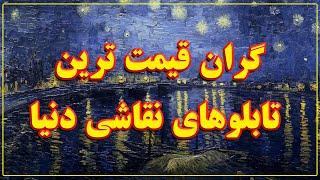 گران قیمت ترین
تابلوهای نقاشی دنیا